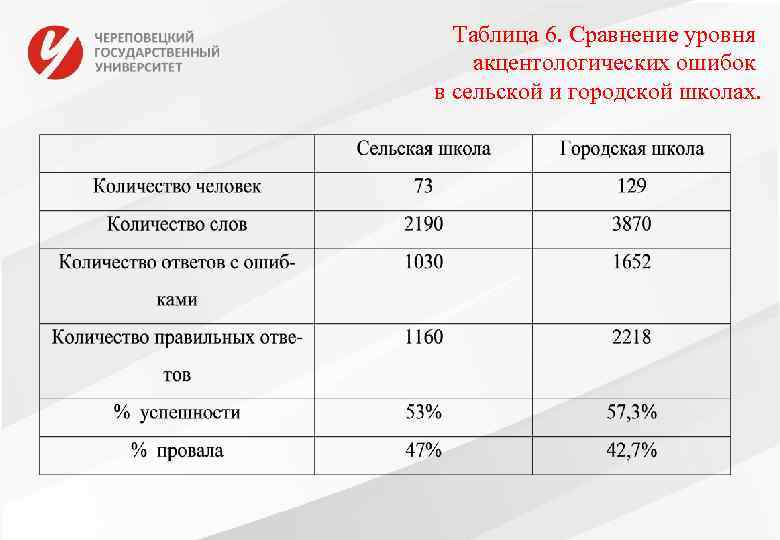 ЧЕРЕПОВЕЦКИЙ ГОСУДАРСТВЕННЫЙ УНИВЕРСИТЕТ

Таблица 6. Сравнение уровня акцентологических ошибок в сельской и городской школах.

| | Сельская школа | Городская школа |
|---|---|---|
| Количество человек | 73 | 129 |
| Количество слов | 2190 | 3870 |
| Количество ответов с ошибками | 1030 | 1652 |
| Количество правильных ответов | 1160 | 2218 |
| % успешности | 53% | 57,3% |
| % провала | 47% | 42,7% |